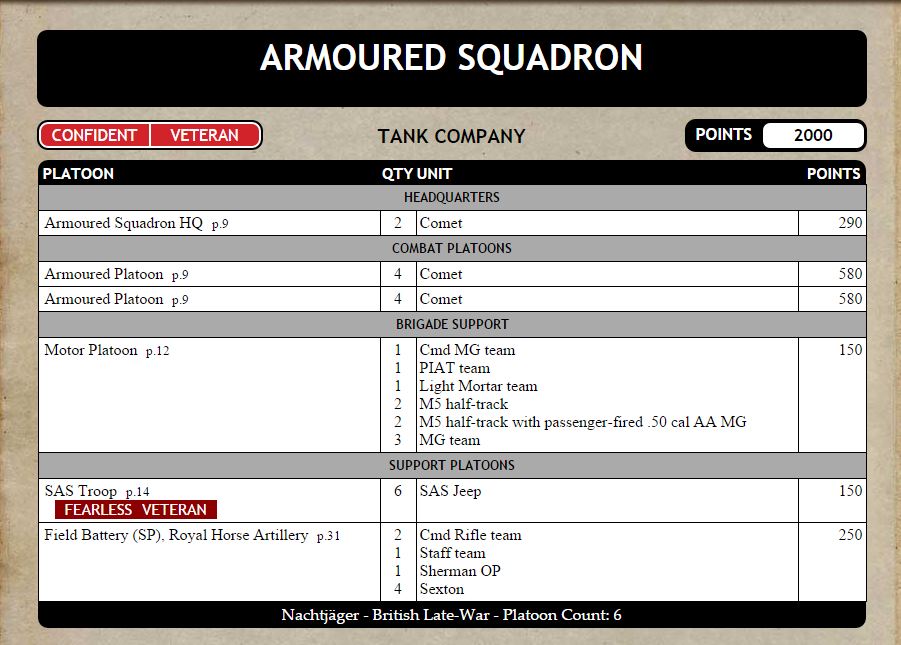 ARMOURED SQUADRON

CONFIDENT VETERAN

TANK COMPANY

POINTS 2000

| PLATOON | QTY | UNIT | POINTS |
|---|---|---|---|
| HEADQUARTERS | | | |
| Armoured Squadron HQ p.9 | 2 | Comet | 290 |
| COMBAT PLATOONS | | | |
| Armoured Platoon p.9 | 4 | Comet | 580 |
| Armoured Platoon p.9 | 4 | Comet | 580 |
| BRIGADE SUPPORT | | | |
| Motor Platoon p.12 | 1<br>1<br>1<br>2<br>2<br>3 | Cmd MG team<br>PIAT team<br>Light Mortar team<br>M5 half-track<br>M5 half-track with passenger-fired .50 cal AA MG<br>MG team | 150 |
| SUPPORT PLATOONS | | | |
| SAS Troop p.14<br>FEARLESS VETERAN | 6 | SAS Jeep | 150 |
| Field Battery (SP), Royal Horse Artillery p.31 | 2<br>1<br>1<br>4 | Cmd Rifle team<br>Staff team<br>Sherman OP<br>Sexton | 250 |

Nachtjäger - British Late-War - Platoon Count: 6